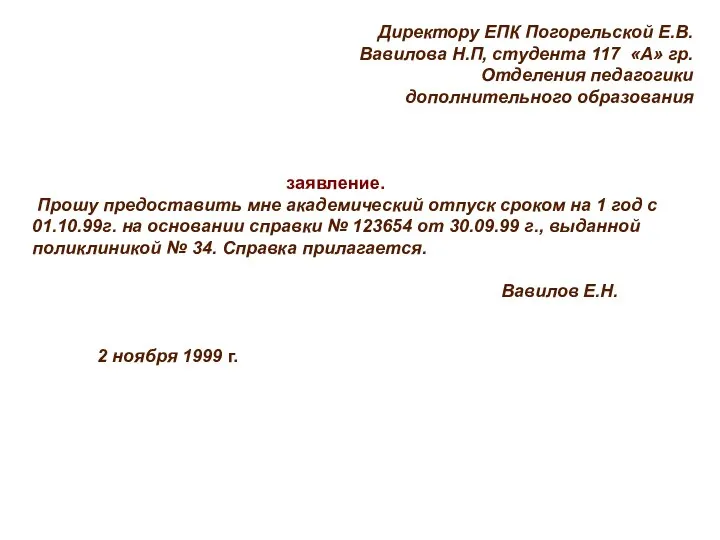 Директору ЕПК Погорельской Е.В.
Вавилова Н.П, студента 117 «А» гр.
Отделения педагогики
дополнительного образования

заявление.

Прошу предоставить мне академический отпуск сроком на 1 год с 01.10.99г. на основании справки № 123654 от 30.09.99 г., выданной поликлиникой № 34. Справка прилагается.

Вавилов Е.Н.

2 ноября 1999 г.